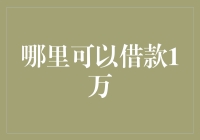 哪里可以借款1万